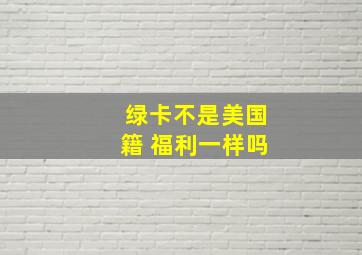 绿卡不是美国籍 福利一样吗